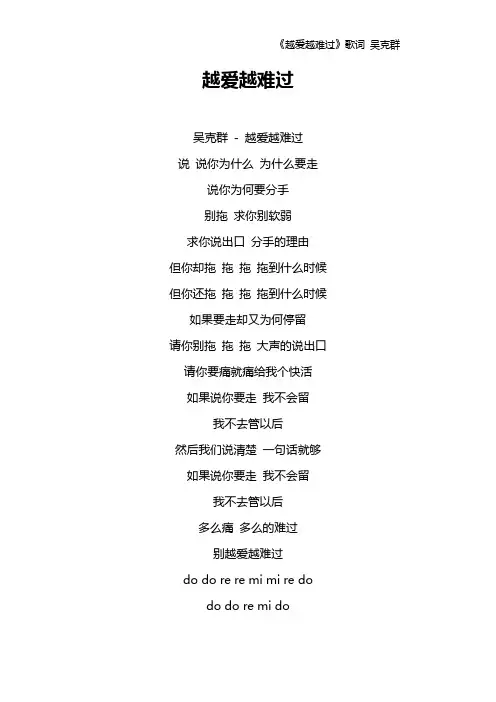 《越爱越难过》歌词 吴克群

越爱越难过

吴克群 - 越爱越难过
说 说你为什么 为什么要走
说你为何要分手
别拖 求你别软弱
求你说出口 分手的理由
但你却拖 拖 拖 拖到什么时候
但你还拖 拖 拖 拖到什么时候
如果要走却又为何停留
请你别拖 拖 拖 大声的说出口
请你要痛就痛给我个快活
如果说你要走 我不会留
我不去管以后
然后我们说清楚 一句话就够
如果说你要走 我不会留
我不去管以后
多么痛 多么的难过
别越爱越难过
do do re re mi mi re do
do do re mi do